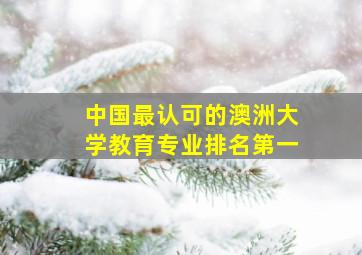 中国最认可的澳洲大学教育专业排名第一